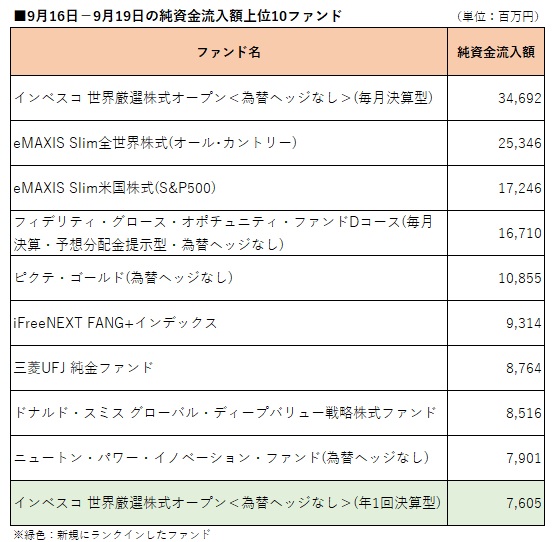 ■9月16日－9月19日の純資金流入額上位10ファンド

（単位：百万円）

| ファンド名 | 純資金流入額 |
|---|---|
| インベスコ 世界厳選株式オープン＜為替ヘッジなし＞(毎月決算型) | 34,692 |
| eMAXIS Slim全世界株式(オール・カントリー) | 25,346 |
| eMAXIS Slim米国株式(S&P500) | 17,246 |
| フィデリティ・グロース・オポチュニティ・ファンドDコース(毎月決算・予想分配金提示型・為替ヘッジなし) | 16,710 |
| ピクテ・ゴールド(為替ヘッジなし) | 10,855 |
| iFreeNEXT FANG+インデックス | 9,314 |
| 三菱UFJ 純金ファンド | 8,764 |
| ドナルド・スミス グローバル・ディープバリュー戦略株式ファンド | 8,516 |
| ニュートン・パワー・イノベーション・ファンド(為替ヘッジなし) | 7,901 |
| インベスコ 世界厳選株式オープン＜為替ヘッジなし＞(年1回決算型) | 7,605 |

※緑色：新規にランクインしたファンド